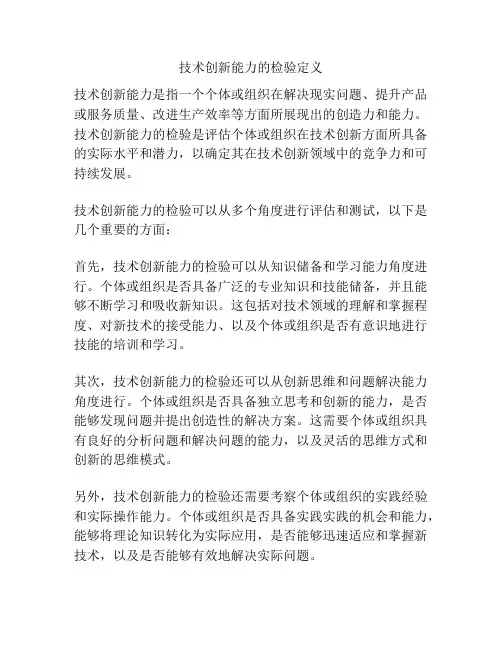 技术创新能力的检验定义

技术创新能力是指一个个体或组织在解决现实问题、提升产品或服务质量、改进生产效率等方面所展现出的创造力和能力。技术创新能力的检验是评估个体或组织在技术创新方面所具备的实际水平和潜力，以确定其在技术创新领域中的竞争力和可持续发展。

技术创新能力的检验可以从多个角度进行评估和测试，以下是几个重要的方面：

首先，技术创新能力的检验可以从知识储备和学习能力角度进行。个体或组织是否具备广泛的专业知识和技能储备，并且能够不断学习和吸收新知识。这包括对技术领域的理解和掌握程度、对新技术的接受能力、以及个体或组织是否有意识地进行技能的培训和学习。

其次，技术创新能力的检验还可以从创新思维和问题解决能力角度进行。个体或组织是否具备独立思考和创新的能力，是否能够发现问题并提出创造性的解决方案。这需要个体或组织具有良好的分析问题和解决问题的能力，以及灵活的思维方式和创新的思维模式。

另外，技术创新能力的检验还需要考察个体或组织的实践经验和实际操作能力。个体或组织是否具备实践实践的机会和能力，能够将理论知识转化为实际应用，是否能够迅速适应和掌握新技术，以及是否能够有效地解决实际问题。